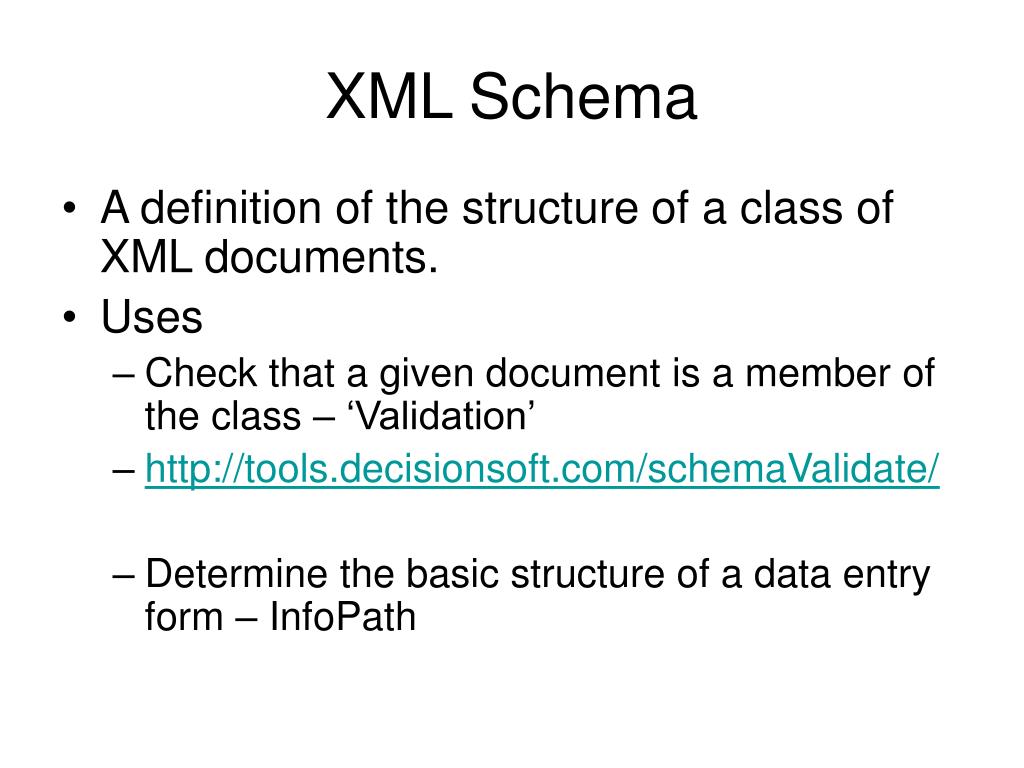 XML Schema

• A definition of the structure of a class of XML documents.
• Uses
– Check that a given document is a member of the class – ‘Validation’
– http://tools.decisionsoft.com/schemaValidate/

– Determine the basic structure of a data entry form – InfoPath